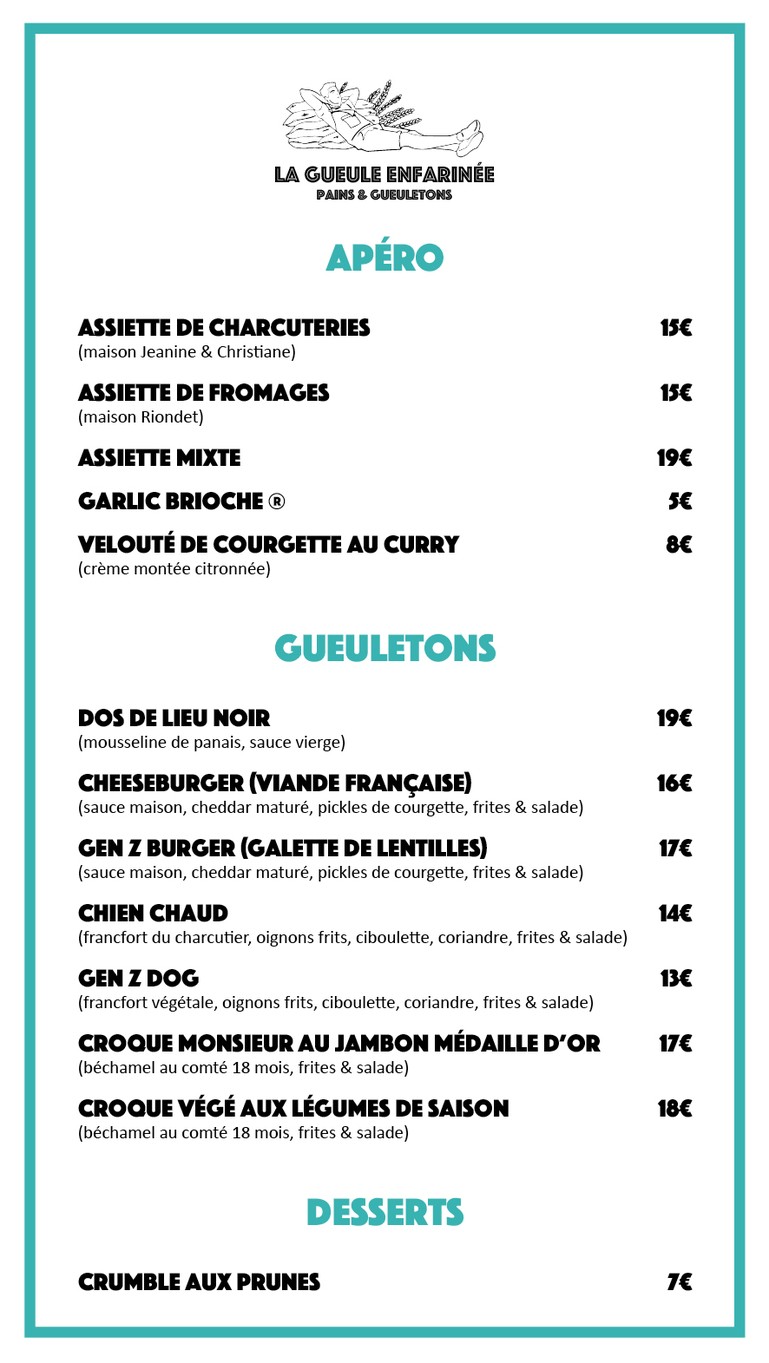 LA GUEULE ENFARINÉE
PAINS & GUEULETONS

APÉRO

ASSIETTE DE CHARCUTERIES 15€
(maison Jeanine & Christiane)

ASSIETTE DE FROMAGES 15€
(maison Riondet)

ASSIETTE MIXTE 19€

GARLIC BRIOCHE ® 5€

VELOUTÉ DE COURGETTE AU CURRY 8€
(crème montée citronnée)

GUEULETONS

DOS DE LIEU NOIR 19€
(mousseline de panais, sauce vierge)

CHEESEBURGER (VIANDE FRANÇAISE) 16€
(sauce maison, cheddar maturé, pickles de courgette, frites & salade)

GEN Z BURGER (GALETTE DE LENTILLES) 17€
(sauce maison, cheddar maturé, pickles de courgette, frites & salade)

CHIEN CHAUD 14€
(francfort du charcutier, oignons frits, ciboulette, coriandre, frites & salade)

GEN Z DOG 13€
(francfort végétale, oignons frits, ciboulette, coriandre, frites & salade)

CROQUE MONSIEUR AU JAMBON MÉDAILLE D'OR 17€
(béchamel au comté 18 mois, frites & salade)

CROQUE VÉGÉ AUX LÉGUMES DE SAISON 18€
(béchamel au comté 18 mois, frites & salade)

DESSERTS

CRUMBLE AUX PRUNES 7€